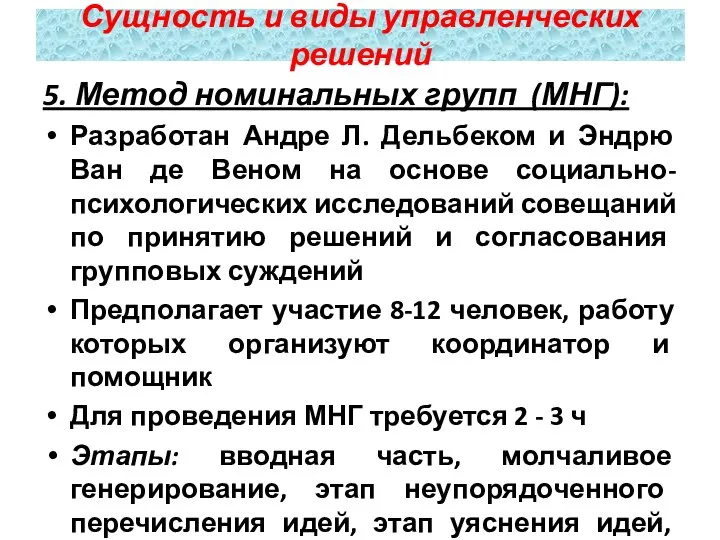 Сущность и виды управленческих решений

5. Метод номинальных групп (МНГ):

• Разработан Андре Л. Дельбеком и Эндрю Ван де Веном на основе социально-психологических исследований совещаний по принятию решений и согласования групповых суждений

• Предполагает участие 8-12 человек, работу которых организуют координатор и помощник

• Для проведения МНГ требуется 2 - 3 ч

• Этапы: вводная часть, молчаливое генерирование, этап неупорядоченного перечисления идей, этап уяснения идей,